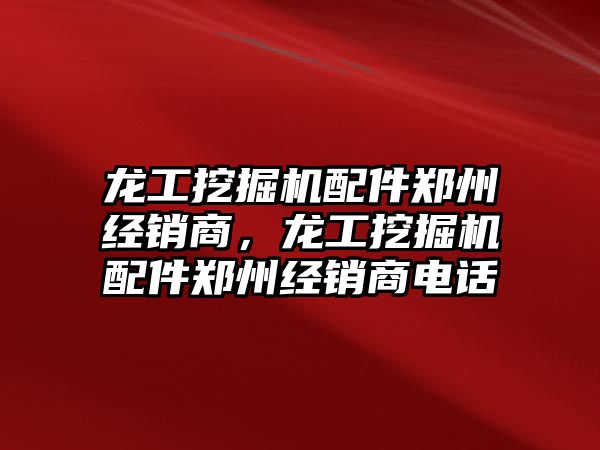 龙工挖掘机配件郑州经销商，龙工挖掘机配件郑州经销商电话